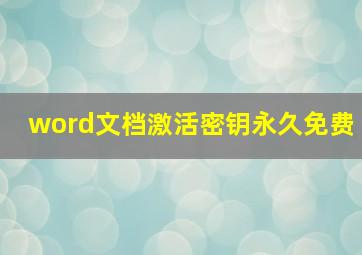 word文档激活密钥永久免费